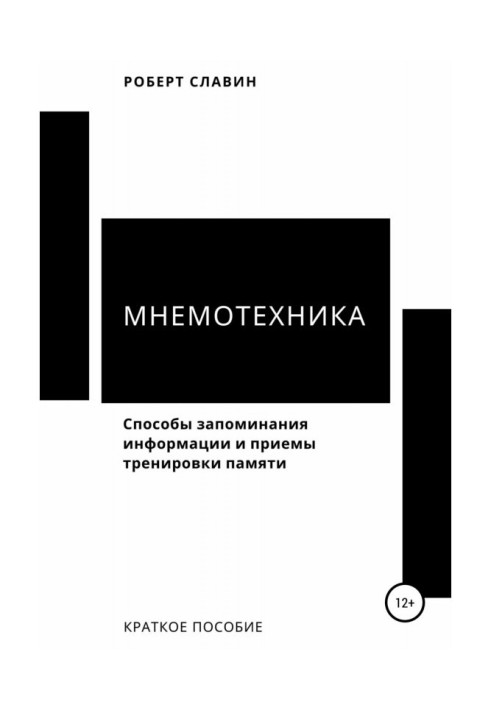 РОБЕРТ СЛАВИН

МНЕМОТЕХНИКА

Способы запоминания информации и приемы тренировки памяти

12+

КРАТКОЕ ПОСОБИЕ